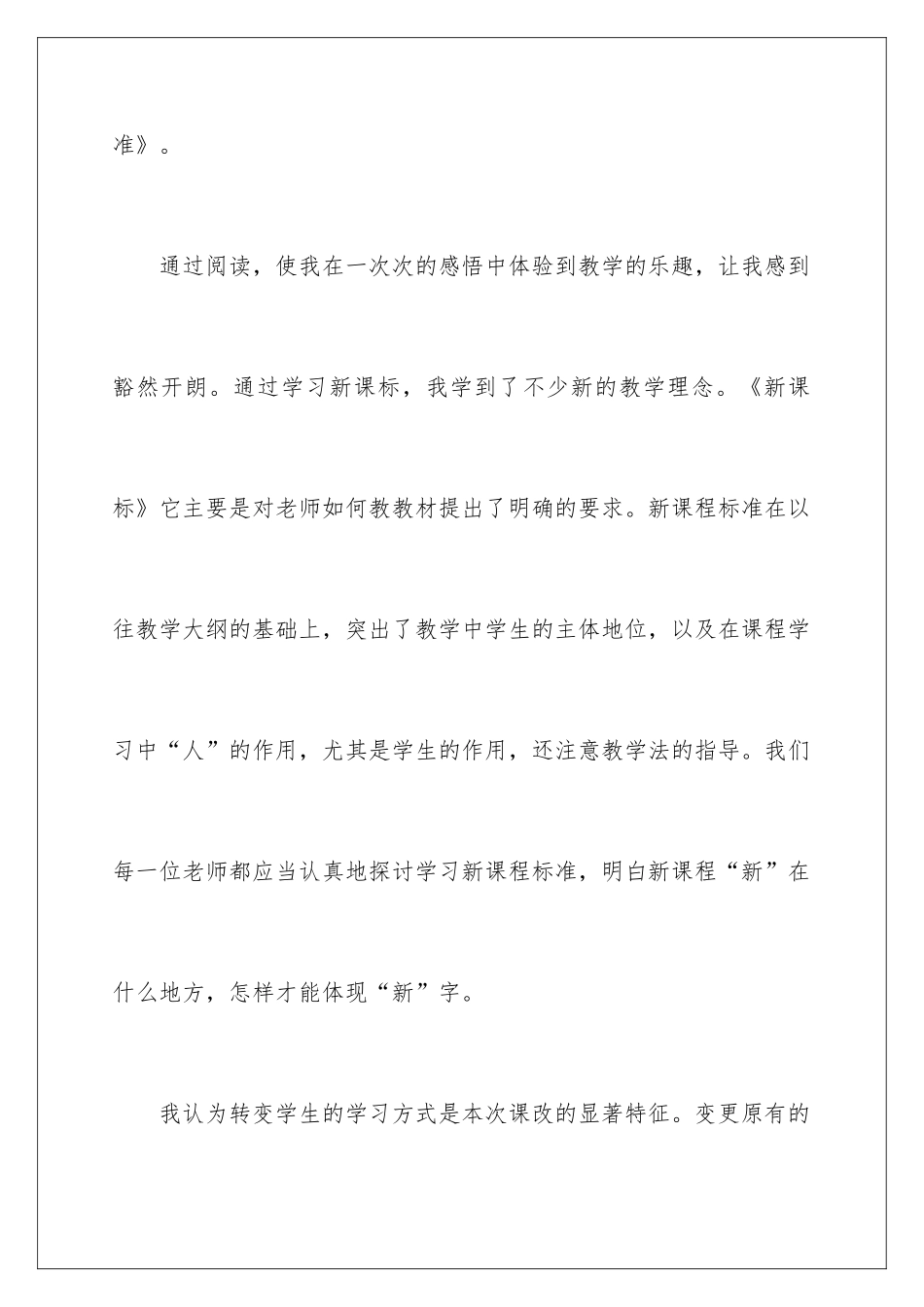 准》。

通过阅读，使我在一次次的感悟中体验到教学的乐趣，让我感到豁然开朗。通过学习新课标，我学到了不少新的教学理念。《新课标》它主要是对老师如何教教材提出了明确的要求。新课程标准在以往教学大纲的基础上，突出了教学中学生的主体地位，以及在课程学习中“人”的作用，尤其是学生的作用，还注意教学法的指导。我们每一位老师都应当认真地探讨学习新课程标准，明白新课程“新”在什么地方，怎样才能体现“新”字。

我认为转变学生的学习方式是本次课改的显著特征。变更原有的